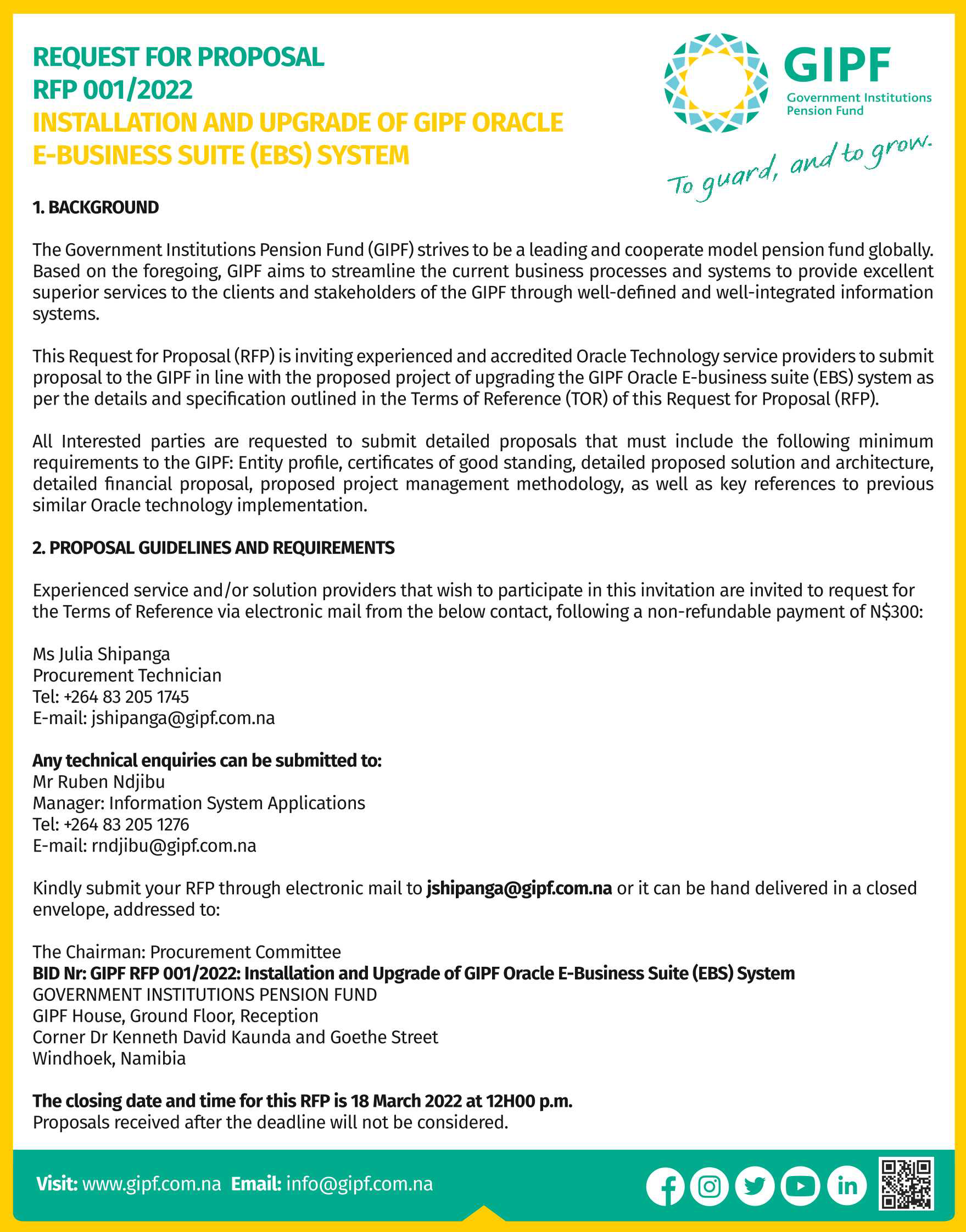 REQUEST FOR PROPOSAL
RFP 001/2022
INSTALLATION AND UPGRADE OF GIPF ORACLE E-BUSINESS SUITE (EBS) SYSTEM

GIPF
Government Institutions Pension Fund
To guard, and to grow.

1. BACKGROUND

The Government Institutions Pension Fund (GIPF) strives to be a leading and cooperate model pension fund globally. Based on the foregoing, GIPF aims to streamline the current business processes and systems to provide excellent superior services to the clients and stakeholders of the GIPF through well-defined and well-integrated information systems.

This Request for Proposal (RFP) is inviting experienced and accredited Oracle Technology service providers to submit proposal to the GIPF in line with the proposed project of upgrading the GIPF Oracle E-business suite (EBS) system as per the details and specification outlined in the Terms of Reference (TOR) of this Request for Proposal (RFP).

All Interested parties are requested to submit detailed proposals that must include the following minimum requirements to the GIPF: Entity profile, certificates of good standing, detailed proposed solution and architecture, detailed financial proposal, proposed project management methodology, as well as key references to previous similar Oracle technology implementation.

2. PROPOSAL GUIDELINES AND REQUIREMENTS

Experienced service and/or solution providers that wish to participate in this invitation are invited to request for the Terms of Reference via electronic mail from the below contact, following a non-refundable payment of N$300:

Ms Julia Shipanga
Procurement Technician
Tel: +264 83 205 1745
E-mail: jshipanga@gipf.com.na

Any technical enquiries can be submitted to:
Mr Ruben Ndjibu
Manager: Information System Applications
Tel: +264 83 205 1276
E-mail: rndjibu@gipf.com.na

Kindly submit your RFP through electronic mail to jshipanga@gipf.com.na or it can be hand delivered in a closed envelope, addressed to:

The Chairman: Procurement Committee
BID Nr: GIPF RFP 001/2022: Installation and Upgrade of GIPF Oracle E-Business Suite (EBS) System
GOVERNMENT INSTITUTIONS PENSION FUND
GIPF House, Ground Floor, Reception
Corner Dr Kenneth David Kaunda and Goethe Street
Windhoek, Namibia

The closing date and time for this RFP is 18 March 2022 at 12H00 p.m.
Proposals received after the deadline will not be considered.

Visit: www.gipf.com.na Email: info@gipf.com.na